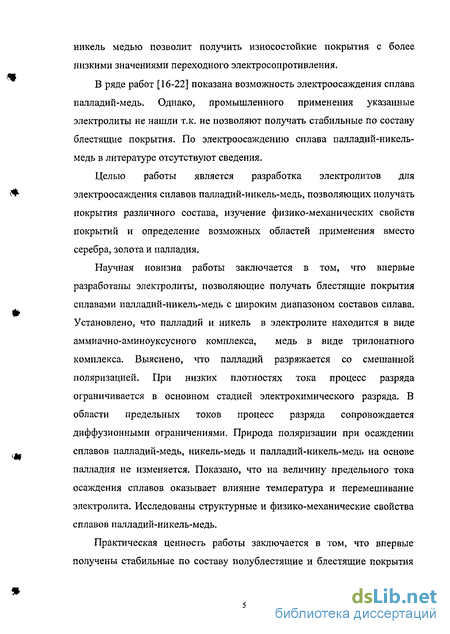 никель медью позволит получить износостойкие покрытия с более низкими значениями переходного электросопротивления.

В ряде работ [16-22] показана возможность электроосаждения сплава палладий-медь. Однако, промышленного применения указанные электролиты не нашли т.к. не позволяют получать стабильные по составу блестящие покрытия. По электроосаждению сплава палладий-никель-медь в литературе отсутствуют сведения.

Целью работы является разработка электролитов для электроосаждения сплавов палладий-никель-медь, позволяющих получать покрытия различного состава, изучение физико-механических свойств покрытий и определение возможных областей применения вместо серебра, золота и палладия.

Научная новизна работы заключается в том, что впервые разработаны электролиты, позволяющие получать блестящие покрытия сплавами палладий-никель-медь с широким диапазоном составов сплава. Установлено, что палладий и никель в электролите находится в виде аммиачно-аминоуксусного комплекса, медь в виде трилонатного комплекса. Выяснено, что палладий разряжается со смешанной поляризацией. При низких плотностях тока процесс разряда ограничивается в основном стадией электрохимического разряда. В области предельных токов процесс разряда сопровождается диффузионными ограничениями. Природа поляризации при осаждении сплавов палладий-медь, никель-медь и палладий-никель-медь на основе палладия не изменяется. Показано, что на величину предельного тока осаждения сплавов оказывает влияние температура и перемешивание электролита. Исследованы структурные и физико-механические свойства сплавов палладий-никель-медь.

Практическая ценность работы заключается в том, что впервые получены стабильные по составу полублестящие и блестящие покрытия

5

dsLib.net
библиотека диссертаций